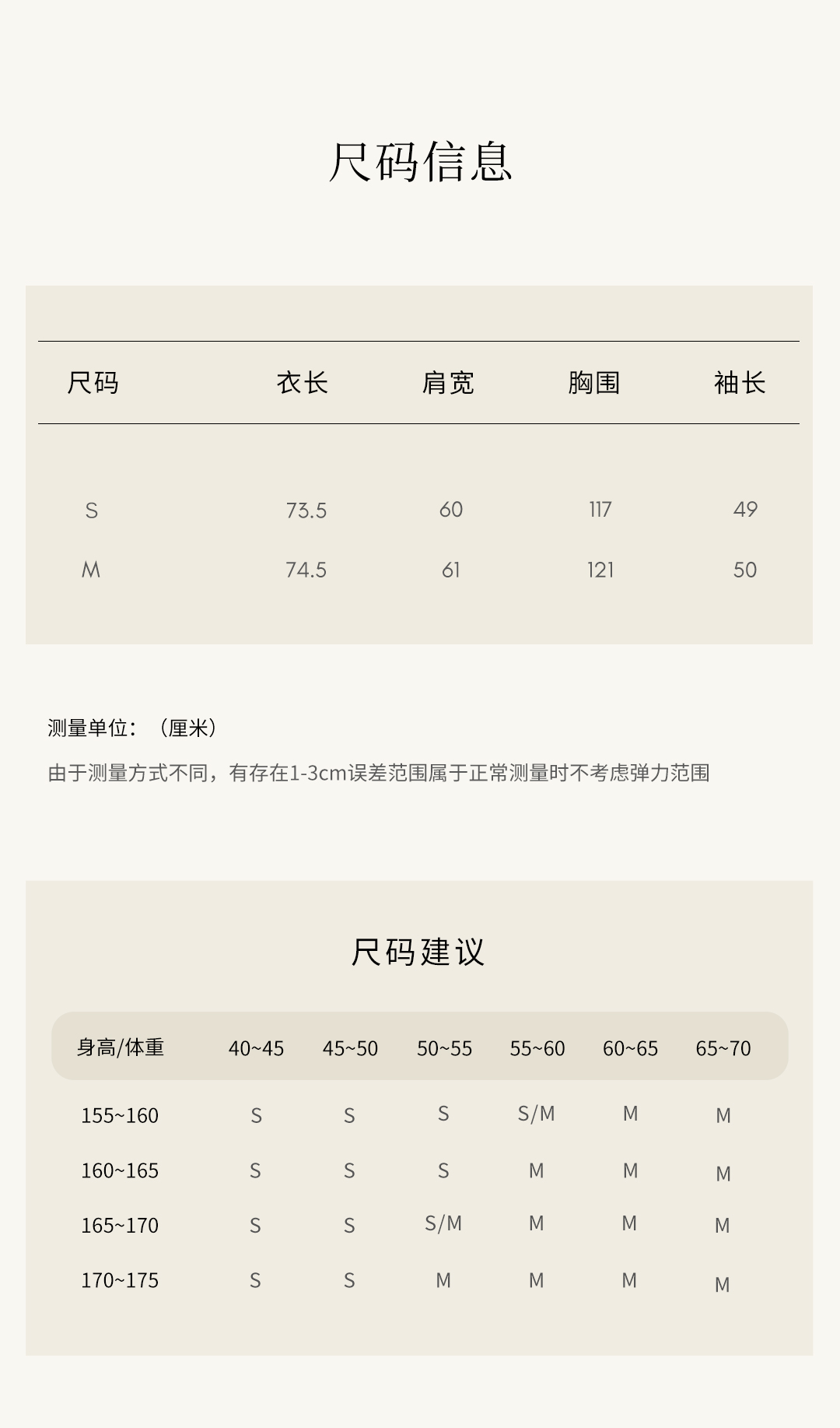 尺码信息

| 尺码 | 衣长 | 肩宽 | 胸围 | 袖长 |
|---|---|---|---|---|
| S | 73.5 | 60 | 117 | 49 |
| M | 74.5 | 61 | 121 | 50 |

测量单位：（厘米）

由于测量方式不同，有存在1-3cm误差范围属于正常测量时不考虑弹力范围

尺码建议

| 身高/体重 | 40~45 | 45~50 | 50~55 | 55~60 | 60~65 | 65~70 |
|---|---|---|---|---|---|---|
| 155~160 | S | S | S | S/M | M | M |
| 160~165 | S | S | S | M | M | M |
| 165~170 | S | S | S/M | M | M | M |
| 170~175 | S | S | M | M | M | M |